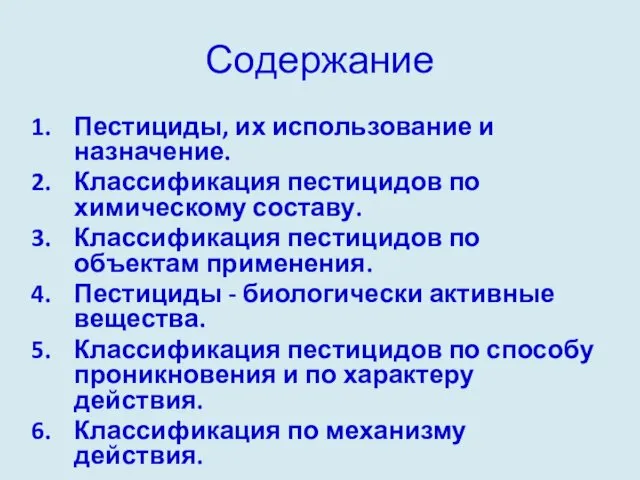 Содержание

1. Пестициды, их использование и назначение.
2. Классификация пестицидов по химическому составу.
3. Классификация пестицидов по объектам применения.
4. Пестициды - биологически активные вещества.
5. Классификация пестицидов по способу проникновения и по характеру действия.
6. Классификация по механизму действия.